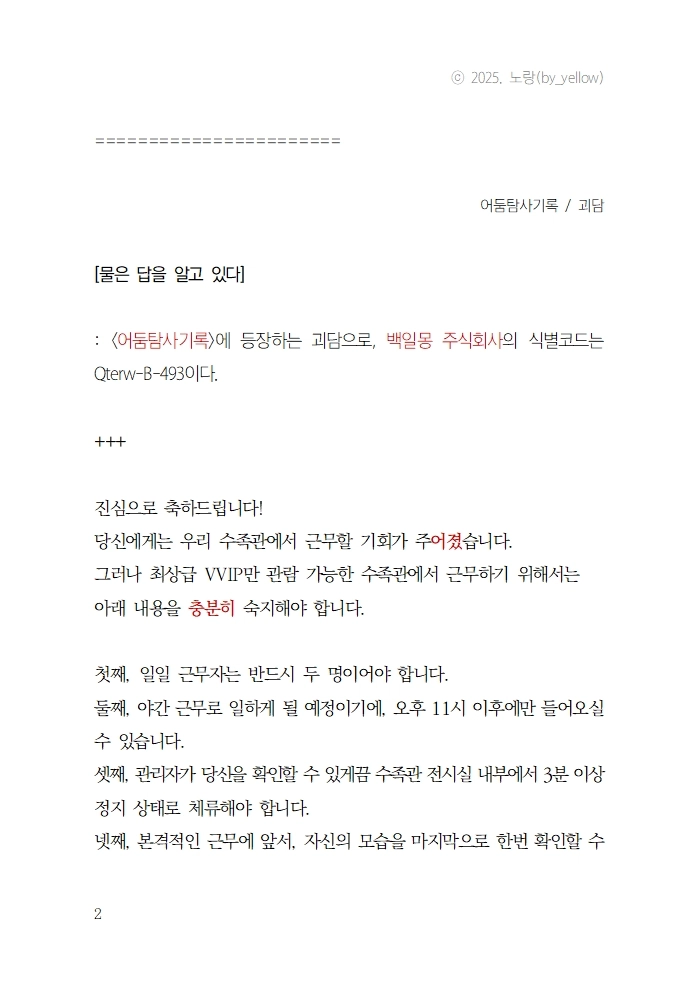 ⓒ 2025. 노랑(by_yellow)

======================

어둠탐사기록 / 괴담

[물은 답을 알고 있다]

: 〈어둠탐사기록〉에 등장하는 괴담으로, 백일몽 주식회사의 식별코드는 Qterw-B-493이다.

+++

진심으로 축하드립니다!
당신에게는 우리 수족관에서 근무할 기회가 주어졌습니다.
그러나 최상급 VVIP만 관람 가능한 수족관에서 근무하기 위해서는 아래 내용을 충분히 숙지해야 합니다.

첫째, 일일 근무자는 반드시 두 명이어야 합니다.
둘째, 야간 근무로 일하게 될 예정이기에, 오후 11시 이후에만 들어오실 수 있습니다.
셋째, 관리자가 당신을 확인할 수 있게끔 수족관 전시실 내부에서 3분 이상 정지 상태로 체류해야 합니다.
넷째, 본격적인 근무에 앞서, 자신의 모습을 마지막으로 한번 확인할 수

2